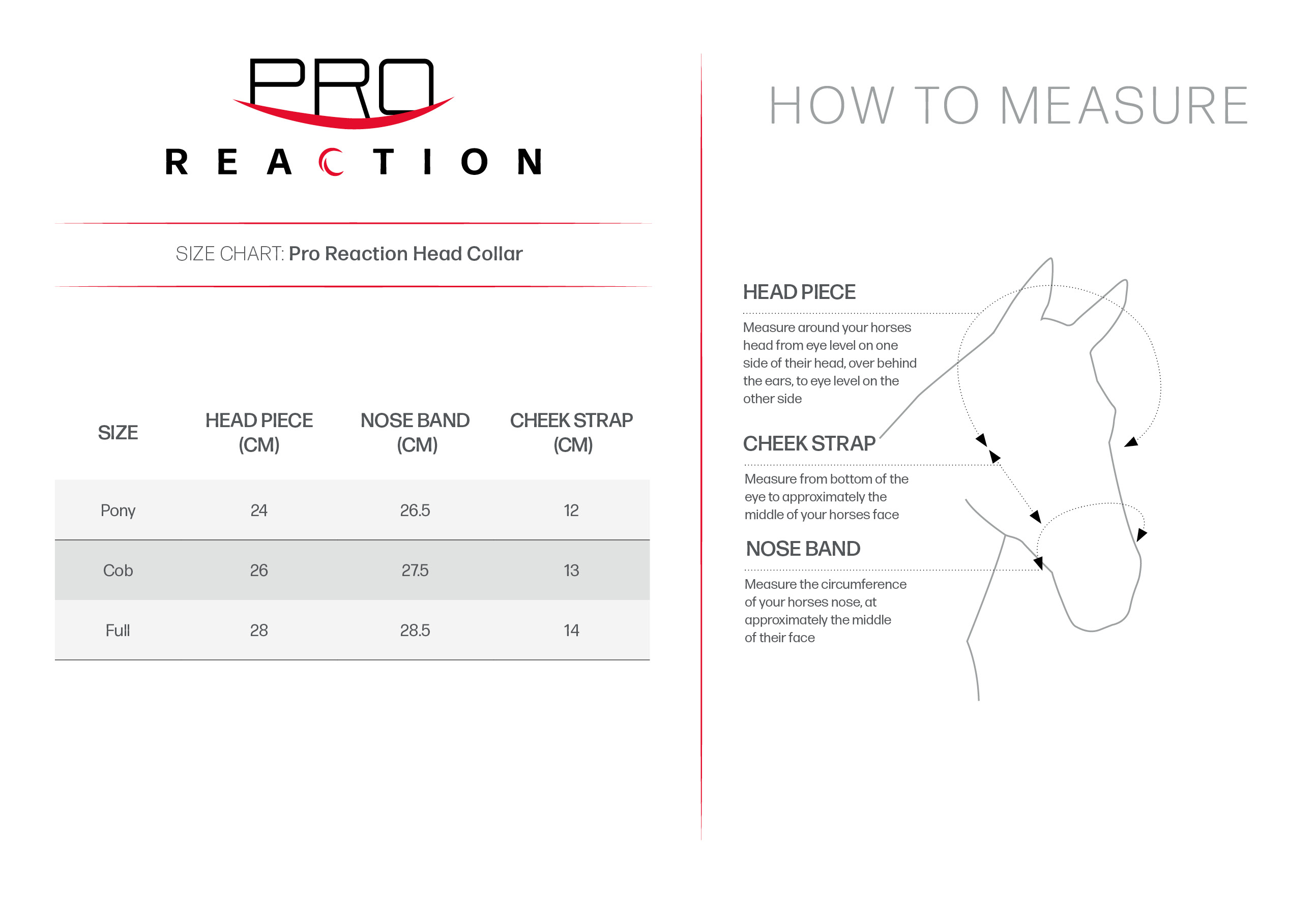 PRO
REACTION

SIZE CHART: Pro Reaction Head Collar

| SIZE | HEAD PIECE (CM) | NOSE BAND (CM) | CHEEK STRAP (CM) |
|---|---|---|---|
| Pony | 24 | 26.5 | 12 |
| Cob | 26 | 27.5 | 13 |
| Full | 28 | 28.5 | 14 |

HOW TO MEASURE

HEAD PIECE

Measure around your horses head from eye level on one side of their head, over behind the ears, to eye level on the other side

CHEEK STRAP

Measure from bottom of the eye to approximately the middle of your horses face

NOSE BAND

Measure the circumference of your horses nose, at approximately the middle of their face